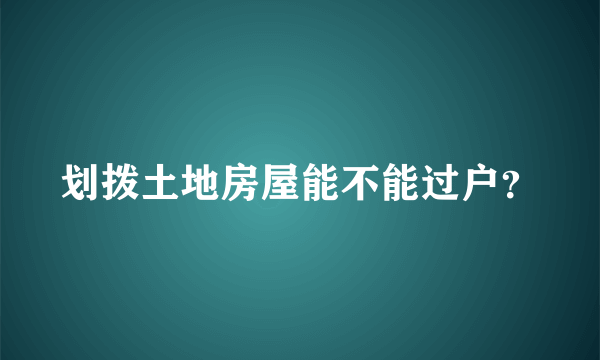 划拨土地房屋能不能过户?